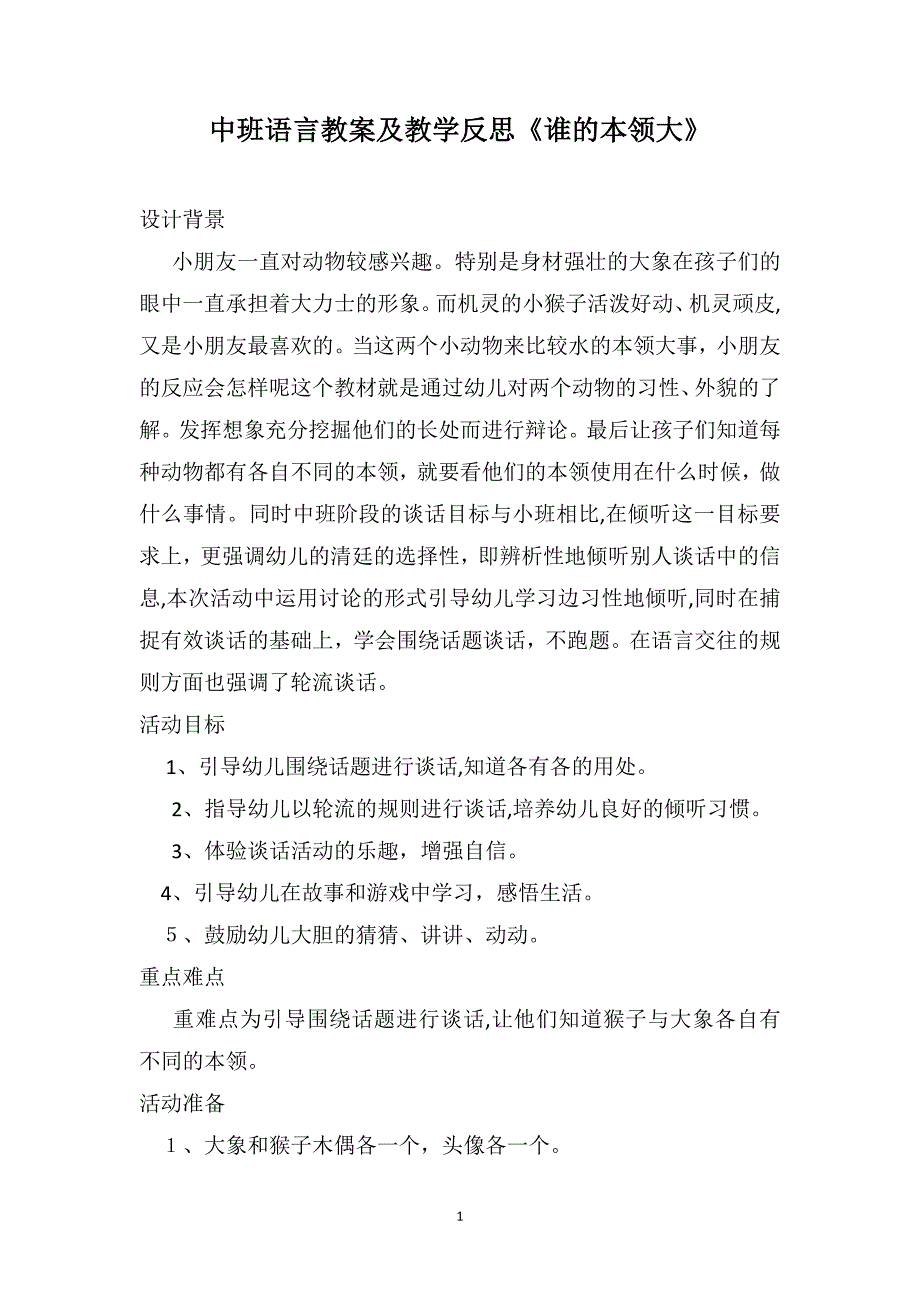 中班语言教案及教学反思《谁的本领大》

设计背景

小朋友一直对动物较感兴趣。特别是身材强壮的大象在孩子们的眼中一直承担着大力士的形象。而机灵的小猴子活泼好动、机灵顽皮,又是小朋友最喜欢的。当这两个小动物来比较水的本领大事，小朋友的反应会怎样呢这个教材就是通过幼儿对两个动物的习性、外貌的了解。发挥想象充分挖掘他们的长处而进行辩论。最后让孩子们知道每种动物都有各自不同的本领，就要看他们的本领使用在什么时候，做什么事情。同时中班阶段的谈话目标与小班相比,在倾听这一目标要求上，更强调幼儿的清廷的选择性，即辨析性地倾听别人谈话中的信息,本次活动中运用讨论的形式引导幼儿学习边习性地倾听,同时在捕捉有效谈话的基础上，学会围绕话题谈话，不跑题。在语言交往的规则方面也强调了轮流谈话。

活动目标

1、引导幼儿围绕话题进行谈话,知道各有各的用处。

2、指导幼儿以轮流的规则进行谈话,培养幼儿良好的倾听习惯。

3、体验谈话活动的乐趣，增强自信。

4、引导幼儿在故事和游戏中学习，感悟生活。

5 、鼓励幼儿大胆的猜猜、讲讲、动动。

重点难点

重难点为引导围绕话题进行谈话,让他们知道猴子与大象各自有不同的本领。

活动准备

1 、大象和猴子木偶各一个，头像各一个。

1